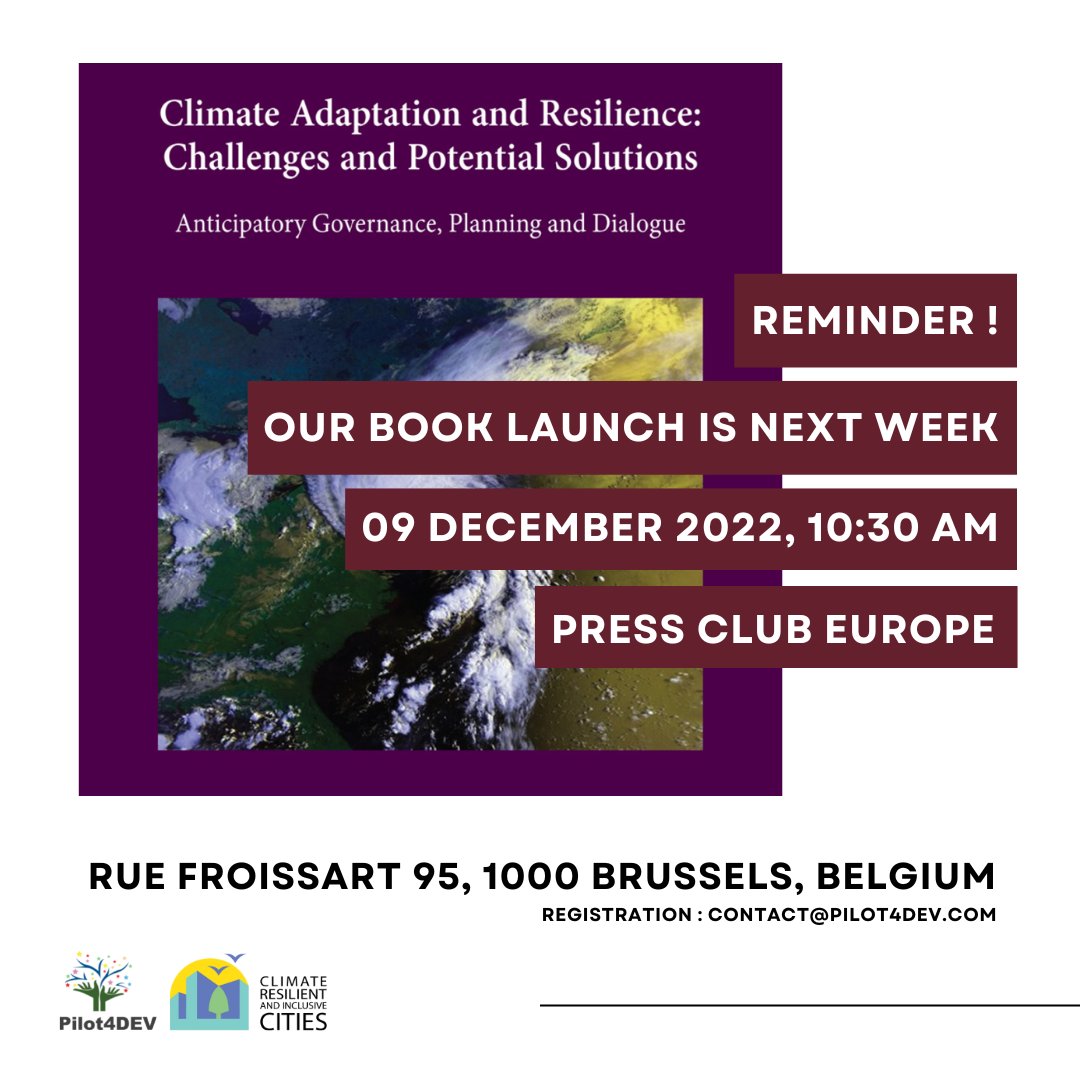 Climate Adaptation and Resilience: Challenges and Potential Solutions

Anticipatory Governance, Planning and Dialogue

REMINDER !

OUR BOOK LAUNCH IS NEXT WEEK

09 DECEMBER 2022, 10:30 AM

PRESS CLUB EUROPE

RUE FROISSART 95, 1000 BRUSSELS, BELGIUM

REGISTRATION : CONTACT@PILOT4DEV.COM

Pilot4DEV

CLIMATE RESILIENT AND INCLUSIVE CITIES